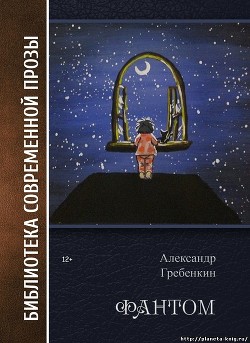 БИБЛИОТЕКА СОВРЕМЕННОЙ ПРОЗЫ

12+

Александр Гребенкин

ФАНТОМ

http://planeta-knig.ru/